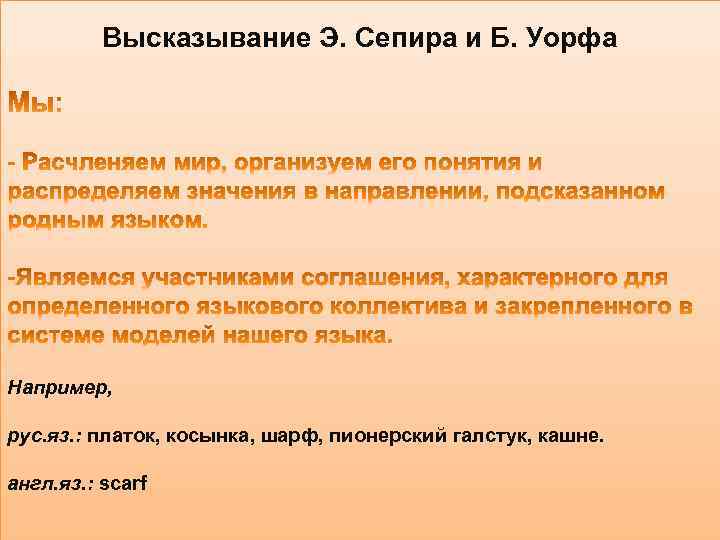 Высказывание Э. Сепира и Б. Уорфа

Мы:

- Расчленяем мир, организуем его понятия и распределяем значения в направлении, подсказанном родным языком.

-Являемся участниками соглашения, характерного для определенного языкового коллектива и закрепленного в системе моделей нашего языка.

Например,

рус.яз.: платок, косынка, шарф, пионерский галстук, кашне.

англ.яз.: scarf